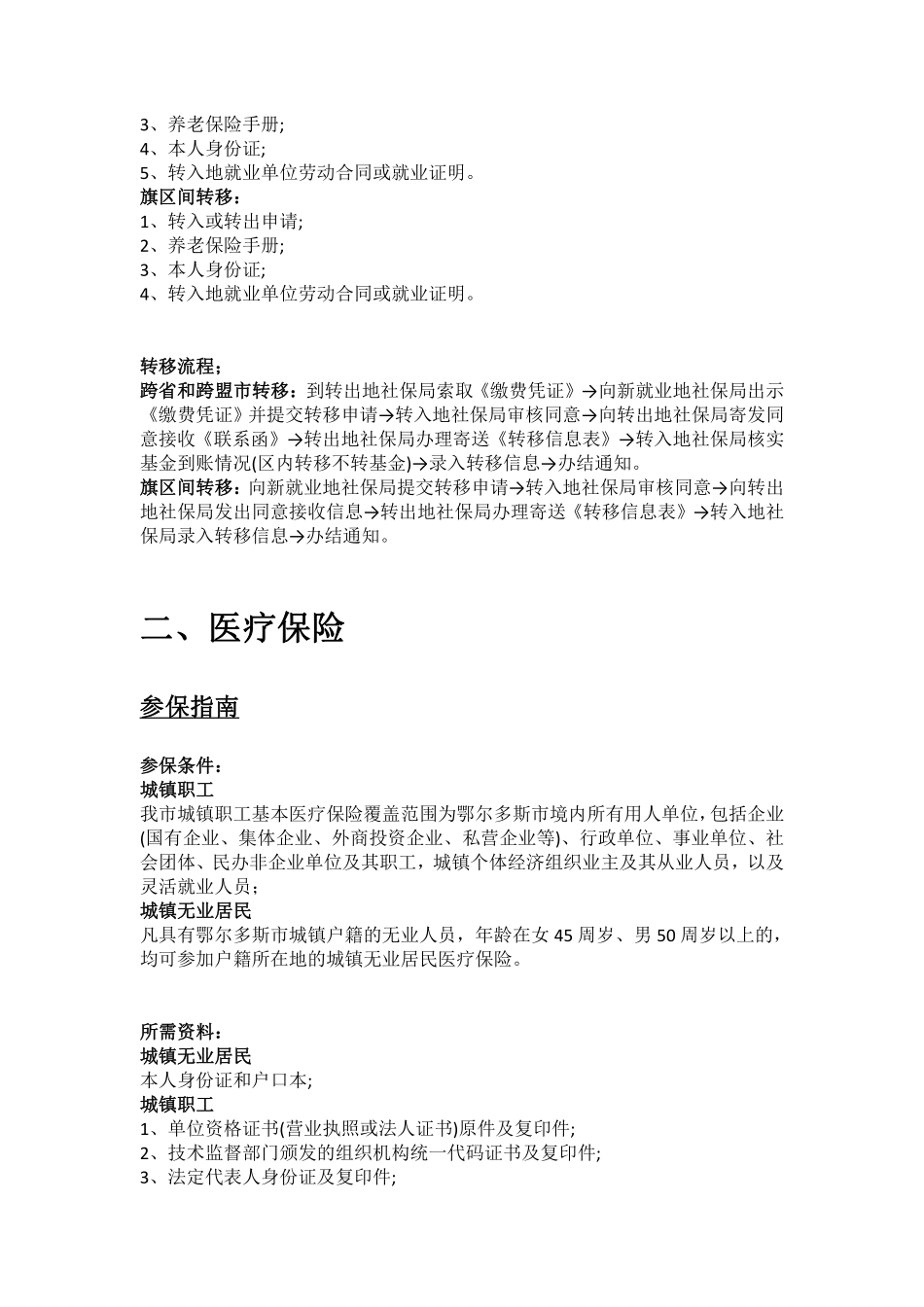 3、养老保险手册;
4、本人身份证;
5、转入地就业单位劳动合同或就业证明。
旗区间转移：
1、转入或转出申请;
2、养老保险手册;
3、本人身份证;
4、转入地就业单位劳动合同或就业证明。

转移流程：
跨省和跨盟市转移：到转出地社保局索取《缴费凭证》→向新就业地社保局出示《缴费凭证》并提交转移申请→转入地社保局审核同意→向转出地社保局寄发同意接收《联系函》→转出地社保局办理寄送《转移信息表》→转入地社保局核实基金到账情况(区内转移不转基金)→录入转移信息→办结通知。
旗区间转移：向新就业地社保局提交转移申请→转入地社保局审核同意→向转出地社保局发出同意接收信息→转出地社保局办理寄送《转移信息表》→转入地社保局录入转移信息→办结通知。

二、医疗保险

参保指南

参保条件：
城镇职工
我市城镇职工基本医疗保险覆盖范围为鄂尔多斯市境内所有用人单位，包括企业(国有企业、集体企业、外商投资企业、私营企业等)、行政单位、事业单位、社会团体、民办非企业单位及其职工，城镇个体经济组织业主及其从业人员，以及灵活就业人员；
城镇无业居民
凡具有鄂尔多斯市城镇户籍的无业人员，年龄在女 45 周岁、男 50 周岁以上的，均可参加户籍所在地的城镇无业居民医疗保险。

所需资料：
城镇无业居民
本人身份证和户口本;
城镇职工
1、单位资格证书(营业执照或法人证书)原件及复印件;
2、技术监督部门颁发的组织机构统一代码证书及复印件;
3、法定代表人身份证及复印件;